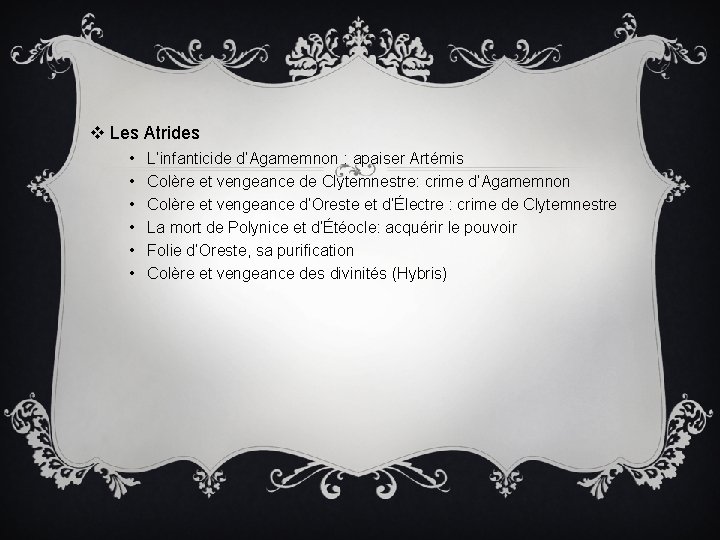 ❖ Les Atrides

• L'infanticide d'Agamemnon : apaiser Artémis
• Colère et vengeance de Clytemnestre: crime d'Agamemnon
• Colère et vengeance d'Oreste et d'Électre : crime de Clytemnestre
• La mort de Polynice et d'Étéocle: acquérir le pouvoir
• Folie d'Oreste, sa purification
• Colère et vengeance des divinités (Hybris)